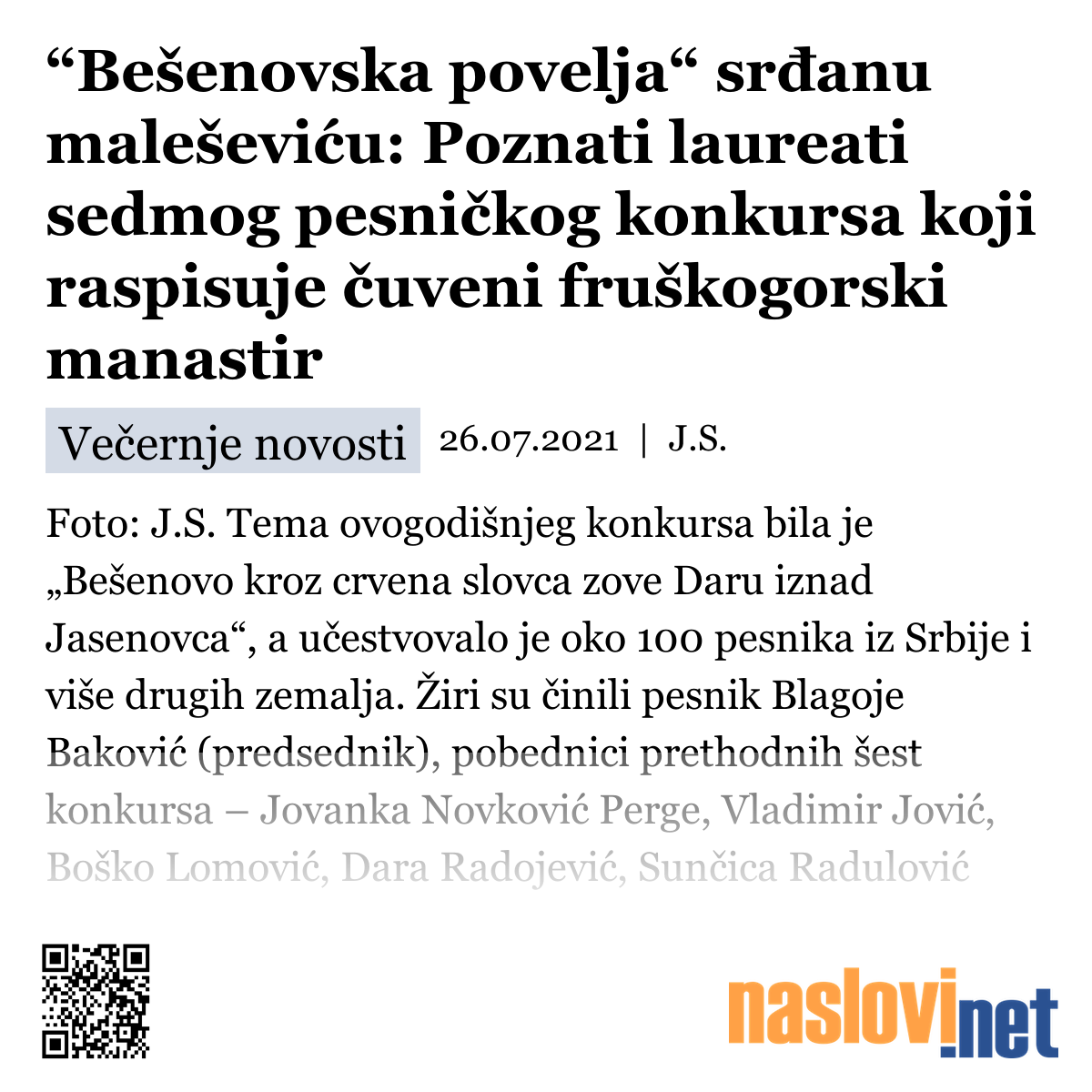 “Bešenovska povelja“ srđanu maleševiću: Poznati laureati sedmog pesničkog konkursa koji raspisuje čuveni fruškogorski manastir

Večernje novosti 26.07.2021 | J.S.

Foto: J.S. Tema ovogodišnjeg konkursa bila je „Bešenovo kroz crvena slovca zove Daru iznad Jasenovca“, a učestvovalo je oko 100 pesnika iz Srbije i više drugih zemalja. Žiri su činili pesnik Blagoje Baković (predsednik), pobednici prethodnih šest konkursa – Jovanka Novković Perge, Vladimir Jović, Boško Lomović, Dara Radojević, Sunčica Radulović

naslovi.net